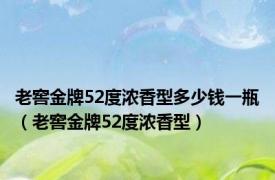 老窖金牌52度浓香型多少钱一瓶（老窖金牌52度浓香型）